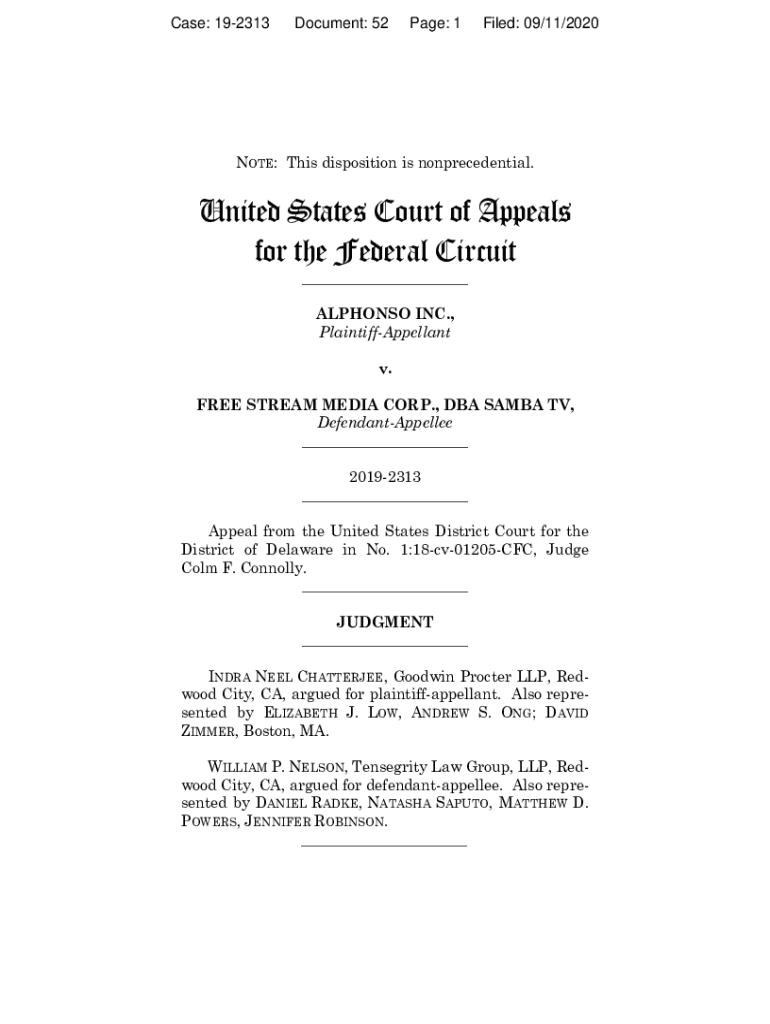 Case: 19-2313 Document: 52 Page: 1 Filed: 09/11/2020

NOTE: This disposition is nonprecedential.

United States Court of Appeals for the Federal Circuit

ALPHONSO INC.,
Plaintiff-Appellant

v.

FREE STREAM MEDIA CORP., DBA SAMBA TV,
Defendant-Appellee

2019-2313

Appeal from the United States District Court for the District of Delaware in No. 1:18-cv-01205-CFC, Judge Colm F. Connolly.

JUDGMENT

INDRA NEEL CHATTERJEE, Goodwin Procter LLP, Redwood City, CA, argued for plaintiff-appellant. Also represented by ELIZABETH J. LOW, ANDREW S. ONG; DAVID ZIMMER, Boston, MA.

WILLIAM P. NELSON, Tensegrity Law Group, LLP, Redwood City, CA, argued for defendant-appellee. Also represented by DANIEL RADKE, NATASHA SAPUTO, MATTHEW D. POWERS, JENNIFER ROBINSON.